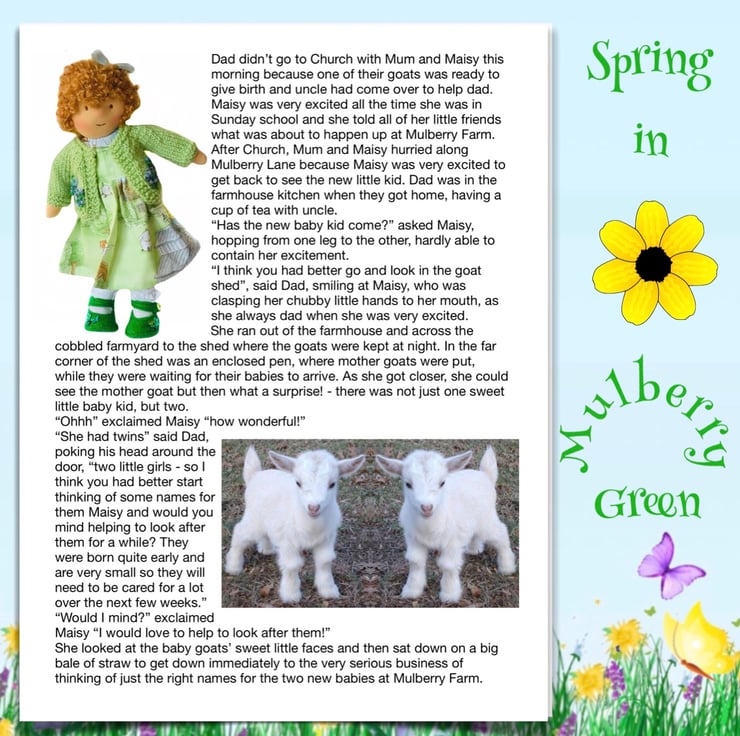 Dad didn't go to Church with Mum and Maisy this morning because one of their goats was ready to give birth and uncle had come over to help dad. Maisy was very excited all the time she was in Sunday school and she told all of her little friends what was about to happen up at Mulberry Farm. After Church, Mum and Maisy hurried along Mulberry Lane because Maisy was very excited to get back to see the new little kid. Dad was in the farmhouse kitchen when they got home, having a cup of tea with uncle.

"Has the new baby kid come?" asked Maisy, hopping from one leg to the other, hardly able to contain her excitement.

"I think you had better go and look in the goat shed", said Dad, smiling at Maisy, who was clasping her chubby little hands to her mouth, as she always dad when she was very excited.

She ran out of the farmhouse and across the cobbled farmyard to the shed where the goats were kept at night. In the far corner of the shed was an enclosed pen, where mother goats were put, while they were waiting for their babies to arrive. As she got closer, she could see the mother goat but then what a surprise! - there was not just one sweet little baby kid, but two.

"Ohhh" exclaimed Maisy "how wonderful!"

"She had twins" said Dad, poking his head around the door, "two little girls - so I think you had better start thinking of some names for them Maisy and would you mind helping to look after them for a while? They were born quite early and are very small so they will need to be cared for a lot over the next few weeks."

"Would I mind?" exclaimed Maisy "I would love to help to look after them!"

She looked at the baby goats' sweet little faces and then sat down on a big bale of straw to get down immediately to the very serious business of thinking of just the right names for the two new babies at Mulberry Farm.

Spring
in
Mulberry
Green